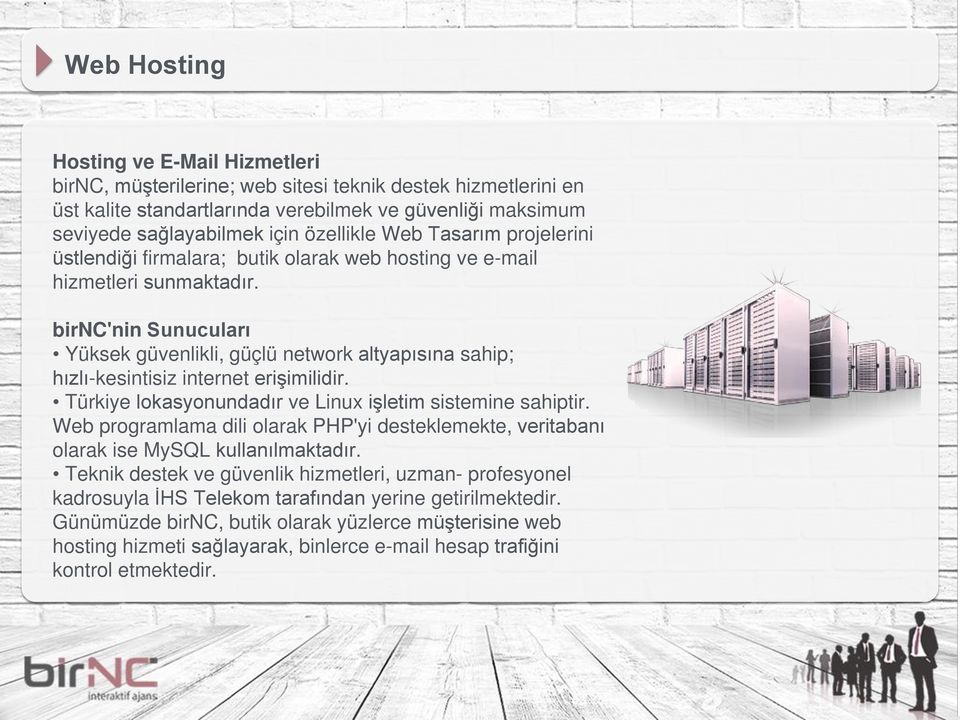 Web Hosting

Hosting ve E-Mail Hizmetleri
birNC, müşterilerine; web sitesi teknik destek hizmetlerini en üst kalite standartlarında verebilmek ve güvenliği maksimum seviyede sağlayabilmek için özellikle Web Tasarım projelerini üstlendiği firmalara; butik olarak web hosting ve e-mail hizmetleri sunmaktadır.

birNC'nin Sunucuları
• Yüksek güvenlikli, güçlü network altyapısına sahip; hızlı-kesintisiz internet erişimilidir.
• Türkiye lokasyonundadır ve Linux işletim sistemine sahiptir. Web programlama dili olarak PHP'yi desteklemekte, veritabanı olarak ise MySQL kullanılmaktadır.
• Teknik destek ve güvenlik hizmetleri, uzman- profesyonel kadrosuyla İHS Telekom tarafından yerine getirilmektedir. Günümüzde birNC, butik olarak yüzlerce müşterisine web hosting hizmeti sağlayarak, binlerce e-mail hesap trafiğini kontrol etmektedir.

birNC
interaktif ajans